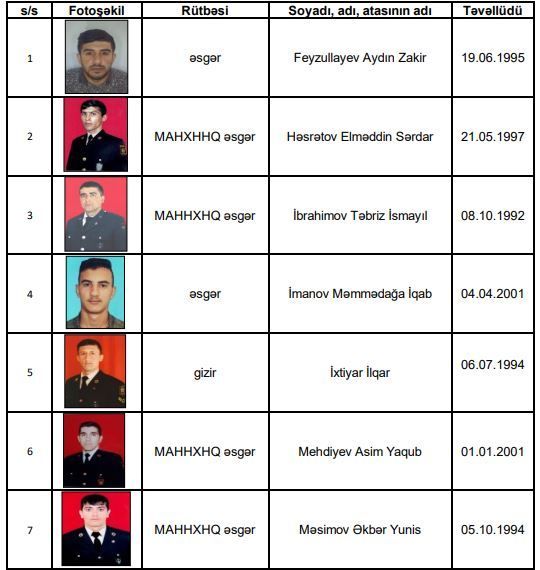 | s/s | Fotoşəkil | Rütbəsi | Soyadı, adı, atasının adı | Təvəllüdü |
|---|---|---|---|---|
| 1 | | əsgər | Feyzullayev Aydın Zakir | 19.06.1995 |
| 2 | | MAHXHHQ əsgər | Həsrətov Elməddin Sərdar | 21.05.1997 |
| 3 | | MAHHXHQ əsgər | İbrahimov Təbriz İsmayıl | 08.10.1992 |
| 4 | | əsgər | İmanov Məmmədağa İqab | 04.04.2001 |
| 5 | | gizir | İxtiyar İlqar | 06.07.1994 |
| 6 | | MAHHXHQ əsgər | Mehdiyev Asim Yaqub | 01.01.2001 |
| 7 | | MAHHXHQ əsgər | Məsimov Əkbər Yunis | 05.10.1994 |